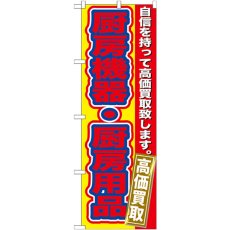 自信を持って高価買取致します。

高価買取

厨房機器・厨房用品